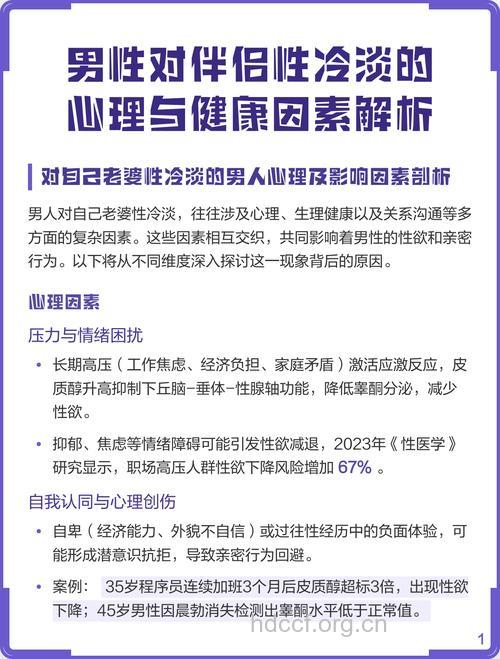 男性对伴侣性冷淡的心理与健康因素解析

对自己老婆性冷淡的男人心理及影响因素剖析

男人对自己老婆性冷淡，往往涉及心理、生理健康以及关系沟通等多方面的复杂因素。这些因素相互交织，共同影响着男性的性欲和亲密行为。以下将从不同维度深入探讨这一现象背后的原因。

心理因素

压力与情绪困扰

• 长期高压（工作焦虑、经济负担、家庭矛盾）激活应激反应，皮质醇升高抑制下丘脑-垂体-性腺轴功能，降低睾酮分泌，减少性欲。

• 抑郁、焦虑等情绪障碍可能引发性欲减退，2023年《性医学》研究显示，职场高压人群性欲下降风险增加 67% 。

自我认同与心理创伤

• 自卑（经济能力、外貌不自信）或过往性经历中的负面体验，可能形成潜意识抗拒，导致亲密行为回避。

• 案例： 35岁程序员连续加班3个月后皮质醇超标3倍，出现性欲下降；45岁男性因晨勃消失检测出睾酮水平低于正常值。

hdccf.org.cn

1